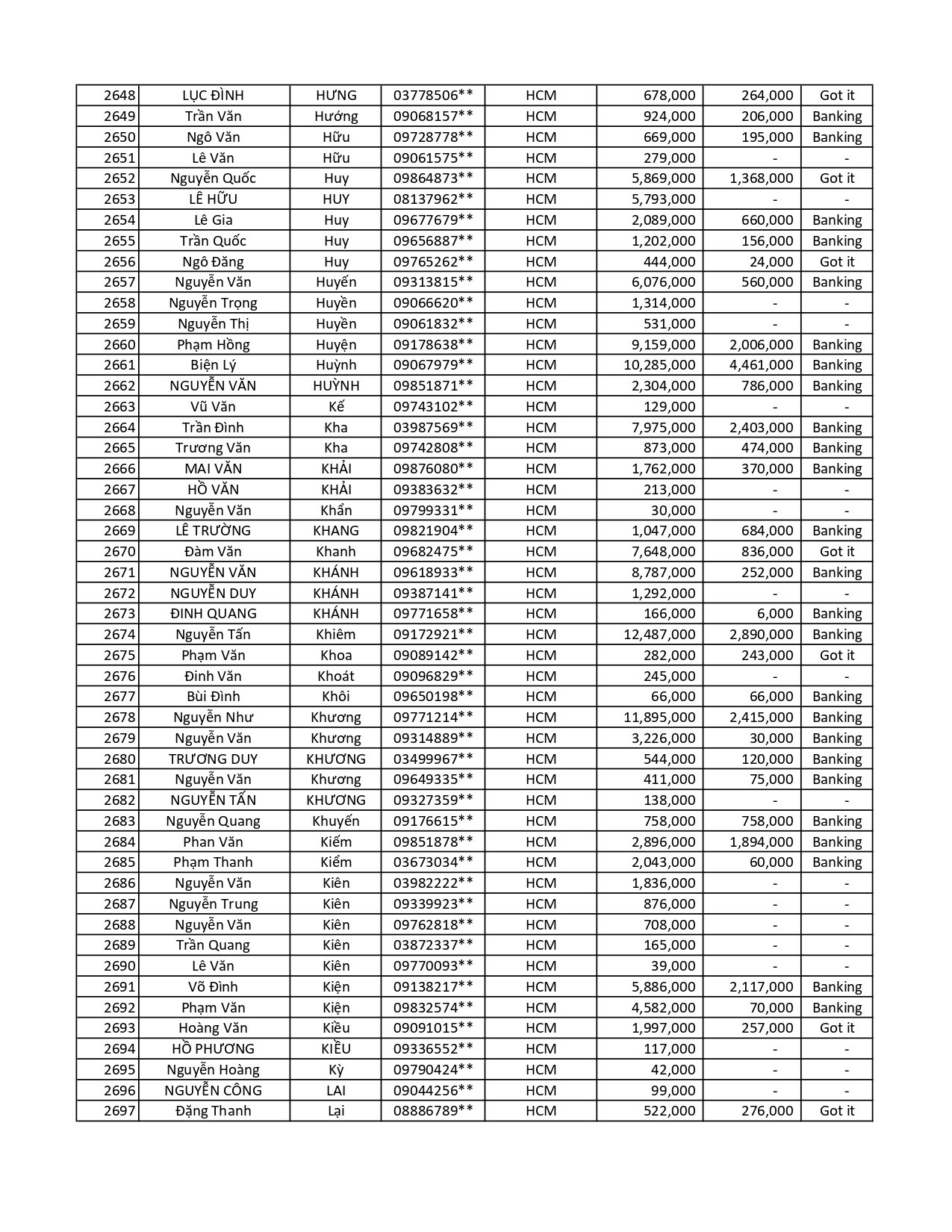 | 2648 | LỤC ĐÌNH | HƯNG | 03778506** | HCM | 678,000 | 264,000 | Got it |
|---|---|---|---|---|---|---|---|
| 2649 | Trần Văn | Hướng | 09068157** | HCM | 924,000 | 206,000 | Banking |
| 2650 | Ngô Văn | Hữu | 09728778** | HCM | 669,000 | 195,000 | Banking |
| 2651 | Lê Văn | Hữu | 09061575** | HCM | 279,000 | - | - |
| 2652 | Nguyễn Quốc | Huy | 09864873** | HCM | 5,869,000 | 1,368,000 | Got it |
| 2653 | LÊ HỮU | HUY | 08137962** | HCM | 5,793,000 | - | - |
| 2654 | Lê Gia | Huy | 09677679** | HCM | 2,089,000 | 660,000 | Banking |
| 2655 | Trần Quốc | Huy | 09656887** | HCM | 1,202,000 | 156,000 | Banking |
| 2656 | Ngô Đăng | Huy | 09765262** | HCM | 444,000 | 24,000 | Got it |
| 2657 | Nguyễn Văn | Huyến | 09313815** | HCM | 6,076,000 | 560,000 | Banking |
| 2658 | Nguyễn Trọng | Huyền | 09066620** | HCM | 1,314,000 | - | - |
| 2659 | Nguyễn Thị | Huyền | 09061832** | HCM | 531,000 | - | - |
| 2660 | Phạm Hồng | Huyện | 09178638** | HCM | 9,159,000 | 2,006,000 | Banking |
| 2661 | Biện Lý | Huỳnh | 09067979** | HCM | 10,285,000 | 4,461,000 | Banking |
| 2662 | NGUYỄN VĂN | HUỲNH | 09851871** | HCM | 2,304,000 | 786,000 | Banking |
| 2663 | Vũ Văn | Kế | 09743102** | HCM | 129,000 | - | - |
| 2664 | Trần Đình | Kha | 03987569** | HCM | 7,975,000 | 2,403,000 | Banking |
| 2665 | Trương Văn | Kha | 09742808** | HCM | 873,000 | 474,000 | Banking |
| 2666 | MAI VĂN | KHẢI | 09876080** | HCM | 1,762,000 | 370,000 | Banking |
| 2667 | HỒ VĂN | KHẢI | 09383632** | HCM | 213,000 | - | - |
| 2668 | Nguyễn Văn | Khẩn | 09799331** | HCM | 30,000 | - | - |
| 2669 | LÊ TRƯỜNG | KHANG | 09821904** | HCM | 1,047,000 | 684,000 | Banking |
| 2670 | Đàm Văn | Khanh | 09682475** | HCM | 7,648,000 | 836,000 | Got it |
| 2671 | NGUYỄN VĂN | KHÁNH | 09618933** | HCM | 8,787,000 | 252,000 | Banking |
| 2672 | NGUYỄN DUY | KHÁNH | 09387141** | HCM | 1,292,000 | - | - |
| 2673 | ĐINH QUANG | KHÁNH | 09771658** | HCM | 166,000 | 6,000 | Banking |
| 2674 | Nguyễn Tấn | Khiêm | 09172921** | HCM | 12,487,000 | 2,890,000 | Banking |
| 2675 | Phạm Văn | Khoa | 09089142** | HCM | 282,000 | 243,000 | Got it |
| 2676 | Đinh Văn | Khoát | 09096829** | HCM | 245,000 | - | - |
| 2677 | Bùi Đình | Khôi | 09650198** | HCM | 66,000 | 66,000 | Banking |
| 2678 | Nguyễn Như | Khương | 09771214** | HCM | 11,895,000 | 2,415,000 | Banking |
| 2679 | Nguyễn Văn | Khương | 09314889** | HCM | 3,226,000 | 30,000 | Banking |
| 2680 | TRƯƠNG DUY | KHƯƠNG | 03499967** | HCM | 544,000 | 120,000 | Banking |
| 2681 | Nguyễn Văn | Khương | 09649335** | HCM | 411,000 | 75,000 | Banking |
| 2682 | NGUYỄN TẤN | KHƯƠNG | 09327359** | HCM | 138,000 | - | - |
| 2683 | Nguyễn Quang | Khuyến | 09176615** | HCM | 758,000 | 758,000 | Banking |
| 2684 | Phan Văn | Kiếm | 09851878** | HCM | 2,896,000 | 1,894,000 | Banking |
| 2685 | Phạm Thanh | Kiểm | 03673034** | HCM | 2,043,000 | 60,000 | Banking |
| 2686 | Nguyễn Văn | Kiên | 03982222** | HCM | 1,836,000 | - | - |
| 2687 | Nguyễn Trung | Kiên | 09339923** | HCM | 876,000 | - | - |
| 2688 | Nguyễn Văn | Kiên | 09762818** | HCM | 708,000 | - | - |
| 2689 | Trần Quang | Kiên | 03872337** | HCM | 165,000 | - | - |
| 2690 | Lê Văn | Kiên | 09770093** | HCM | 39,000 | - | - |
| 2691 | Võ Đình | Kiện | 09138217** | HCM | 5,886,000 | 2,117,000 | Banking |
| 2692 | Phạm Văn | Kiện | 09832574** | HCM | 4,582,000 | 70,000 | Banking |
| 2693 | Hoàng Văn | Kiều | 09091015** | HCM | 1,997,000 | 257,000 | Got it |
| 2694 | HỒ PHƯƠNG | KIỀU | 09336552** | HCM | 117,000 | - | - |
| 2695 | Nguyễn Hoàng | Kỳ | 09790424** | HCM | 42,000 | - | - |
| 2696 | NGUYỄN CÔNG | LAI | 09044256** | HCM | 99,000 | - | - |
| 2697 | Đặng Thanh | Lại | 08886789** | HCM | 522,000 | 276,000 | Got it |